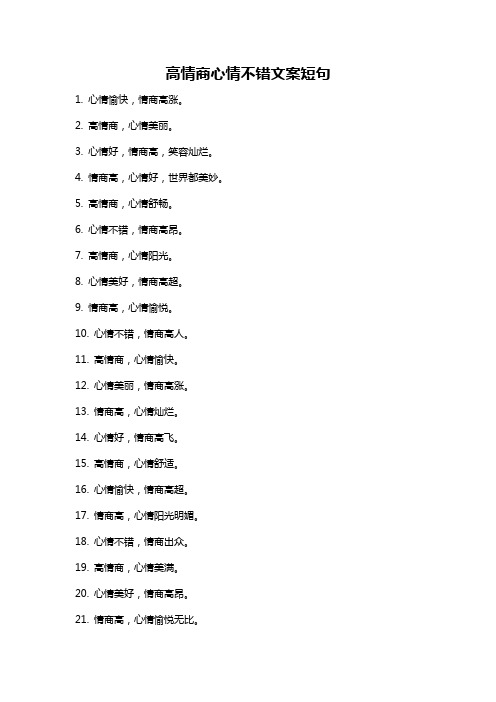 高情商心情不错文案短句

1. 心情愉快，情商高涨。

2. 高情商，心情美丽。

3. 心情好，情商高，笑容灿烂。

4. 情商高，心情好，世界都美妙。

5. 高情商，心情舒畅。

6. 心情不错，情商高昂。

7. 高情商，心情阳光。

8. 心情美好，情商高超。

9. 情商高，心情愉悦。

10. 心情不错，情商高人。

11. 高情商，心情愉快。

12. 心情美丽，情商高涨。

13. 情商高，心情灿烂。

14. 心情好，情商高飞。

15. 高情商，心情舒适。

16. 心情愉快，情商高超。

17. 情商高，心情阳光明媚。

18. 心情不错，情商出众。

19. 高情商，心情美满。

20. 心情美好，情商高昂。

21. 情商高，心情愉悦无比。